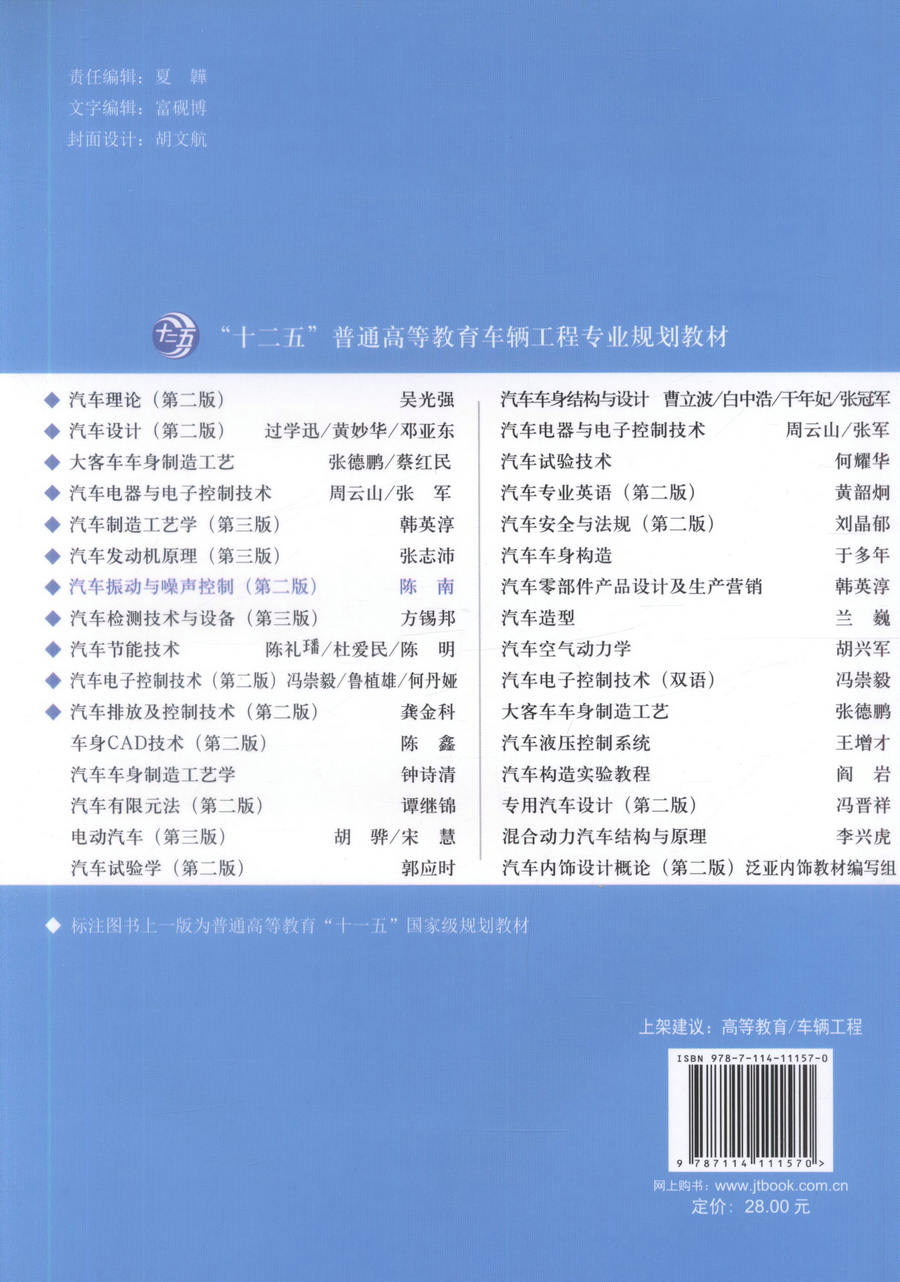 责任编辑：夏 韡
文字编辑：富砚博
封面设计：胡文航

十二五

“十二五”普通高等教育车辆工程专业规划教材

◆ 汽车理论（第二版） 吴光强
◆ 汽车设计（第二版） 过学迅/黄妙华/邓亚东
◆ 大客车车身制造工艺 张德鹏/蔡红民
◆ 汽车电器与电子控制技术 周云山/张 军
◆ 汽车制造工艺学（第三版） 韩英淳
◆ 汽车发动机原理（第三版） 张志沛
◆ 汽车振动与噪声控制（第二版） 陈 南
◆ 汽车检测技术与设备（第三版） 方锡邦
◆ 汽车节能技术 陈礼璠/杜爱民/陈 明
◆ 汽车电子控制技术（第二版）冯崇毅/鲁植雄/何丹娅
◆ 汽车排放及控制技术（第二版） 龚金科
车身CAD技术（第二版） 陈 鑫
汽车车身制造工艺学 钟诗清
汽车有限元法（第二版） 谭继锦
电动汽车（第三版） 胡 骅/宋 慧
汽车试验学（第二版） 郭应时

汽车车身结构与设计 曹立波/白中浩/干年妃/张冠军
汽车电器与电子控制技术 周云山/张军
汽车试验技术 何耀华
汽车专业英语（第二版） 黄韶炯
汽车安全与法规（第二版） 刘晶郁
汽车车身构造 于多年
汽车零部件产品设计及生产营销 韩英淳
汽车造型 兰 巍
汽车空气动力学 胡兴军
汽车电子控制技术（双语） 冯崇毅
大客车车身制造工艺 张德鹏
汽车液压控制系统 王增才
汽车构造实验教程 阎 岩
专用汽车设计（第二版） 冯晋祥
混合动力汽车结构与原理 李兴虎
汽车内饰设计概论（第二版）泛亚内饰教材编写组

◆ 标注图书上一版为普通高等教育“十一五”国家级规划教材

上架建议：高等教育/车辆工程

ISBN 978-7-114-11157-0
9 787114 111570 >
网上购书：www.jtbook.com.cn
定价：28.00 元